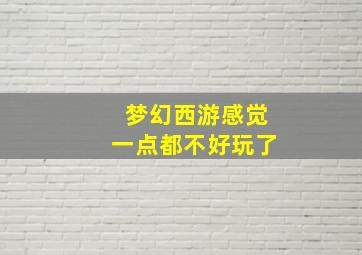 梦幻西游感觉
一点都不好玩了